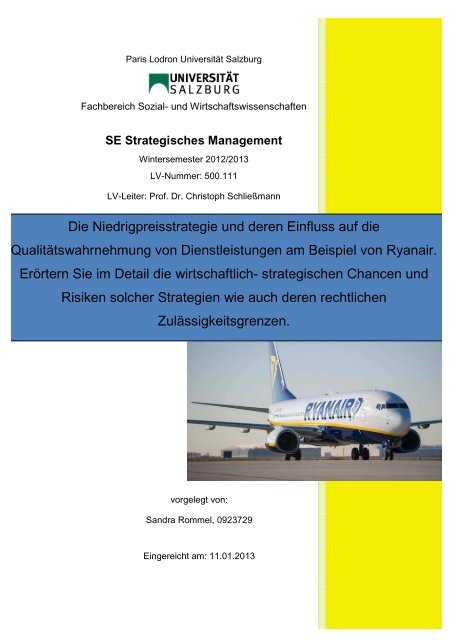 Paris Lodron Universität Salzburg

UNIVERSITÄT SALZBURG

Fachbereich Sozial- und Wirtschaftswissenschaften

SE Strategisches Management

Wintersemester 2012/2013

LV-Nummer: 500.111

LV-Leiter: Prof. Dr. Christoph Schließmann

Die Niedrigpreisstrategie und deren Einfluss auf die Qualitätswahrnehmung von Dienstleistungen am Beispiel von Ryanair. Erörtern Sie im Detail die wirtschaftlich- strategischen Chancen und Risiken solcher Strategien wie auch deren rechtlichen Zulässigkeitsgrenzen.

RYANAIR

vorgelegt von:

Sandra Rommel, 0923729

Eingereicht am: 11.01.2013